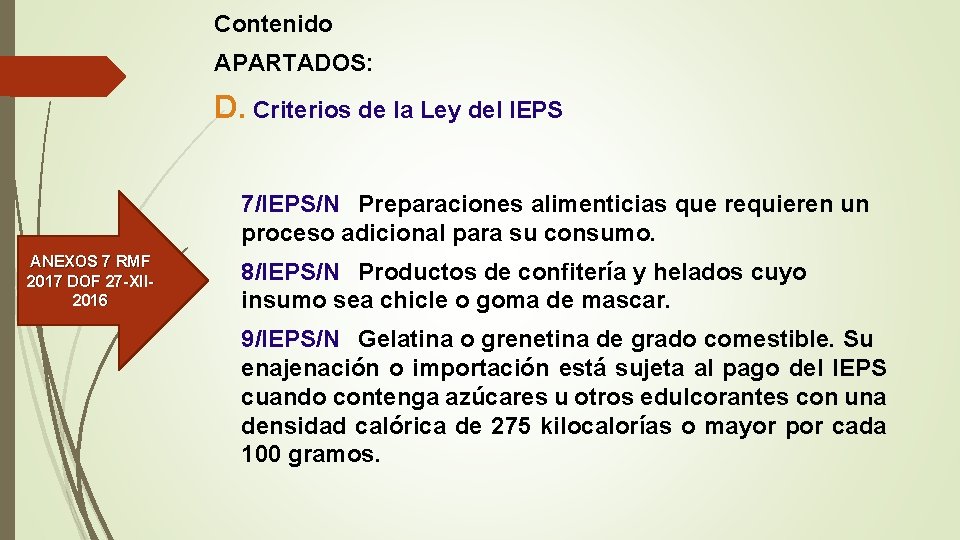 Contenido

APARTADOS:

D. Criterios de la Ley del IEPS

ANEXOS 7 RMF 2017 DOF 27-XII-2016

7/IEPS/N Preparaciones alimenticias que requieren un proceso adicional para su consumo.

8/IEPS/N Productos de confitería y helados cuyo insumo sea chicle o goma de mascar.

9/IEPS/N Gelatina o grenetina de grado comestible. Su enajenación o importación está sujeta al pago del IEPS cuando contenga azúcares u otros edulcorantes con una densidad calórica de 275 kilocalorías o mayor por cada 100 gramos.